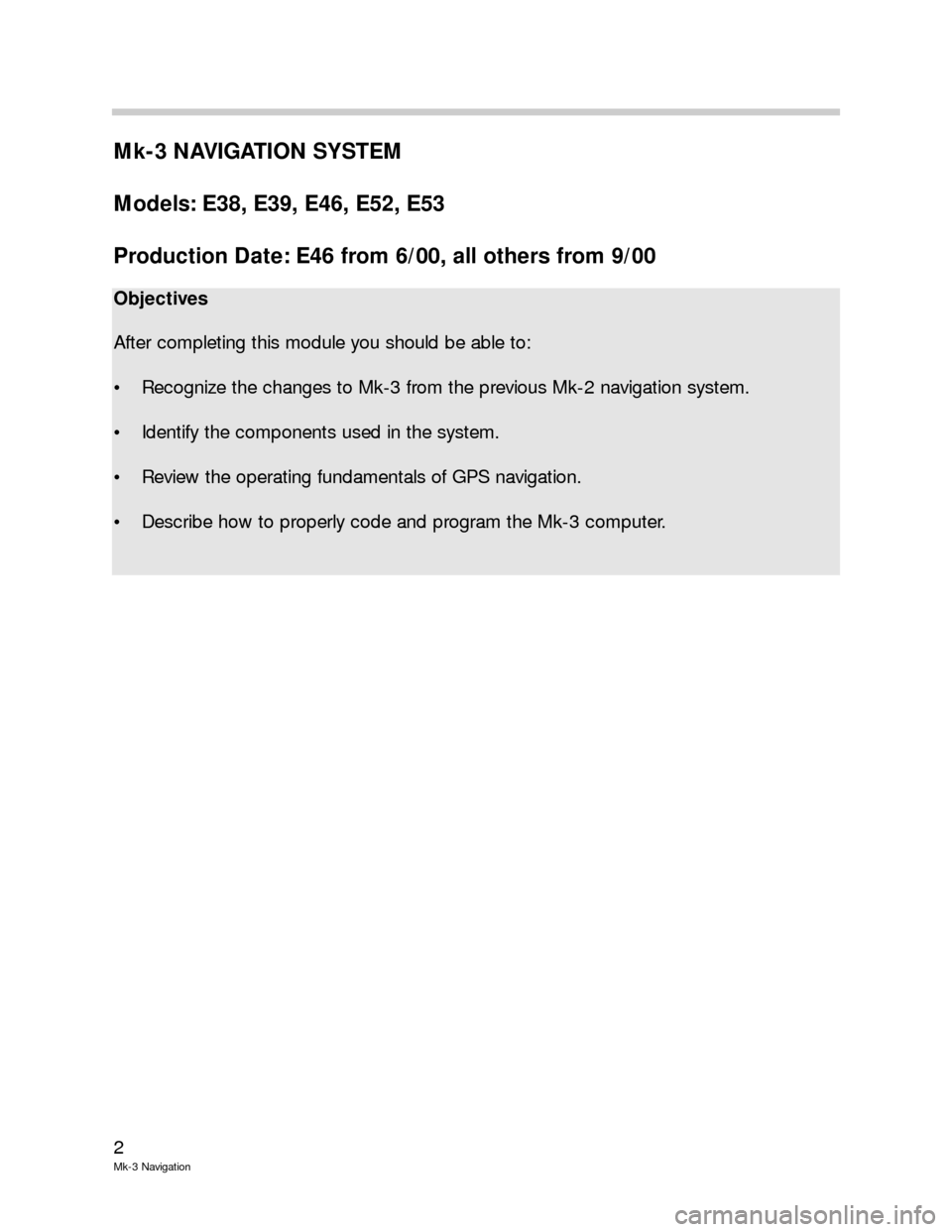 Mk-3 NAVIGATION SYSTEM

Models: E38, E39, E46, E52, E53

Production Date: E46 from 6/00, all others from 9/00

Objectives

After completing this module you should be able to:

• Recognize the changes to Mk-3 from the previous Mk-2 navigation system.

• Identify the components used in the system.

• Review the operating fundamentals of GPS navigation.

• Describe how to properly code and program the Mk-3 computer.

2
Mk-3 Navigation

carmanualsonline.info